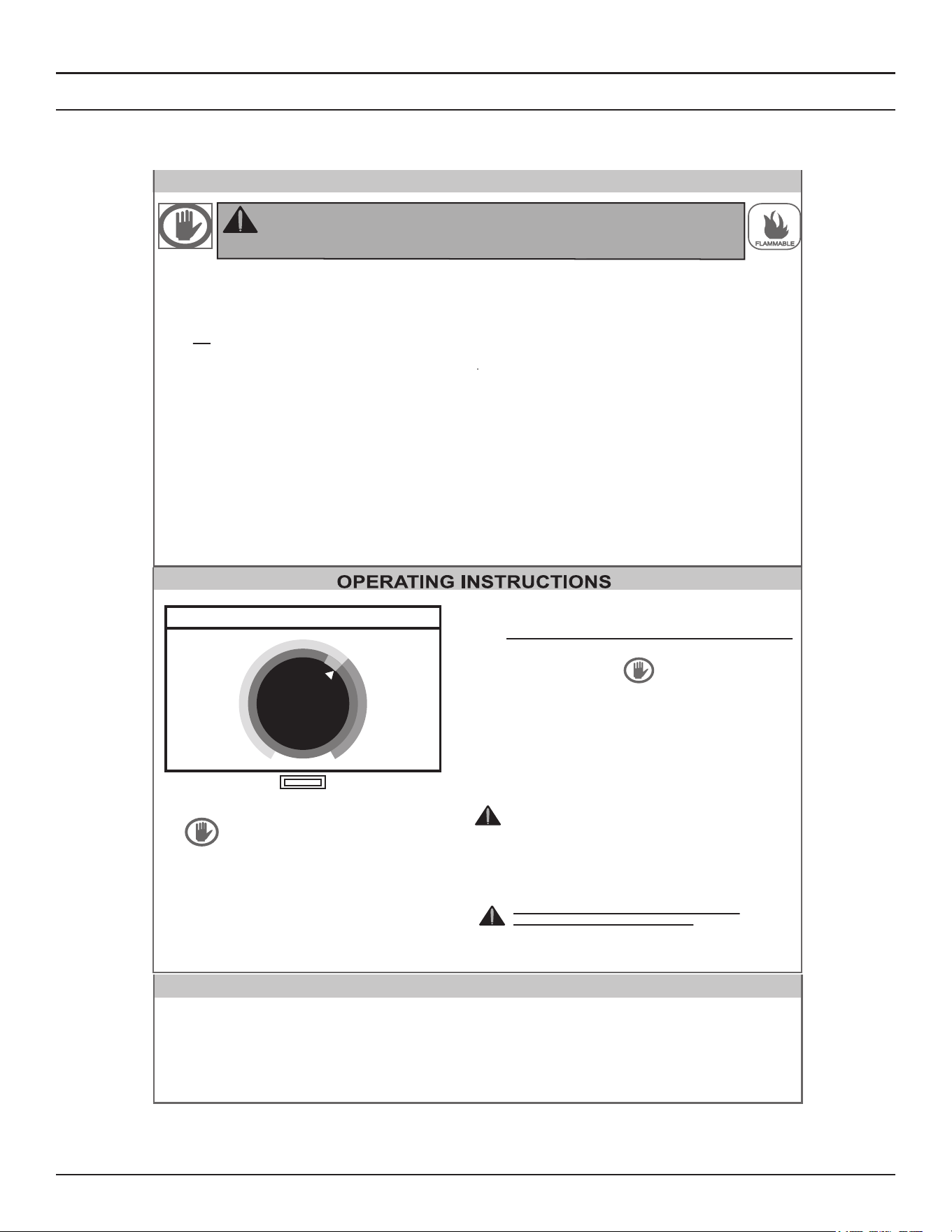 FLAMMABLE

OPERATING INSTRUCTIONS